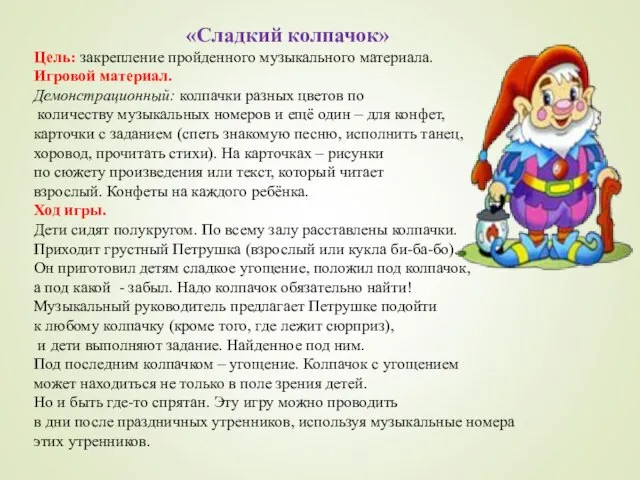 «Сладкий колпачок»

Цель: закрепление пройденного музыкального материала.

Игровой материал.

Демонстрационный: колпачки разных цветов по количеству музыкальных номеров и ещё один – для конфет, карточки с заданием (спеть знакомую песню, исполнить танец, хоровод, прочитать стихи). На карточках – рисунки по сюжету произведения или текст, который читает взрослый. Конфеты на каждого ребёнка.

Ход игры.

Дети сидят полукругом. По всему залу расставлены колпачки. Приходит грустный Петрушка (взрослый или кукла би-ба-бо). Он приготовил детям сладкое угощение, положил под колпачок, а под какой - забыл. Надо колпачок обязательно найти! Музыкальный руководитель предлагает Петрушке подойти к любому колпачку (кроме того, где лежит сюрприз), и дети выполняют задание. Найденное под ним. Под последним колпачком – угощение. Колпачок с угощением может находиться не только в поле зрения детей. Но и быть где-то спрятан. Эту игру можно проводить в дни после праздничных утренников, используя музыкальные номера этих утренников.